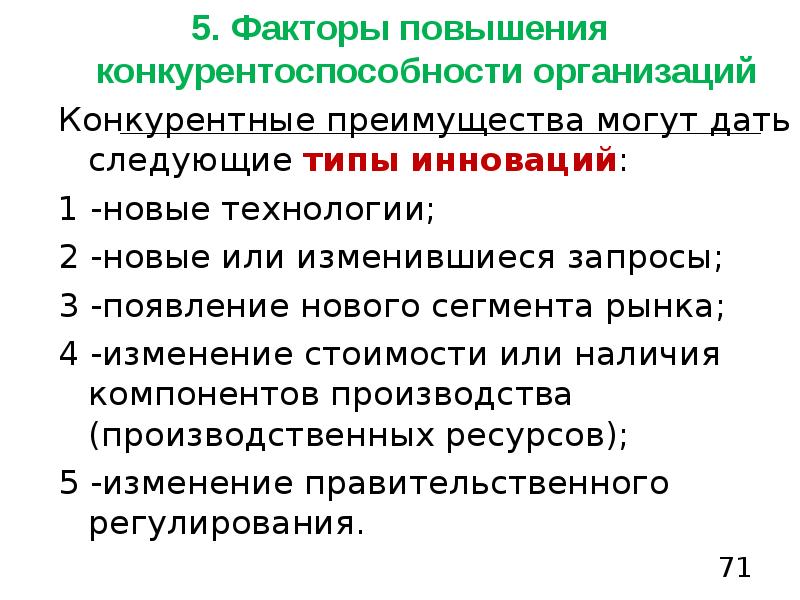 5. Факторы повышения конкурентоспособности организаций

Конкурентные преимущества могут дать следующие типы инноваций:

1 -новые технологии;

2 -новые или изменившиеся запросы;

3 -появление нового сегмента рынка;

4 -изменение стоимости или наличия компонентов производства (производственных ресурсов);

5 -изменение правительственного регулирования.

71